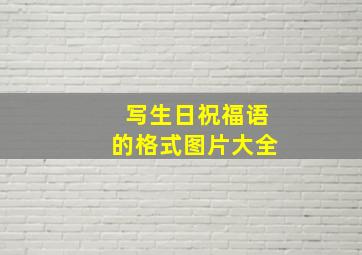 写生日祝福语
的格式图片大全